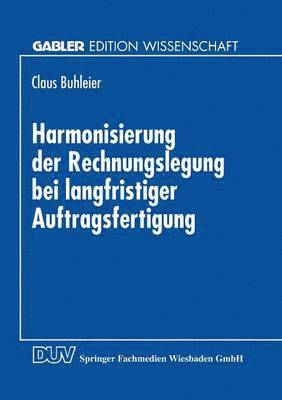 GABLER EDITION WISSENSCHAFT

Claus Buhleier

Harmonisierung der Rechnungslegung bei langfristiger Auftragsfertigung

DUV Springer Fachmedien Wiesbaden GmbH